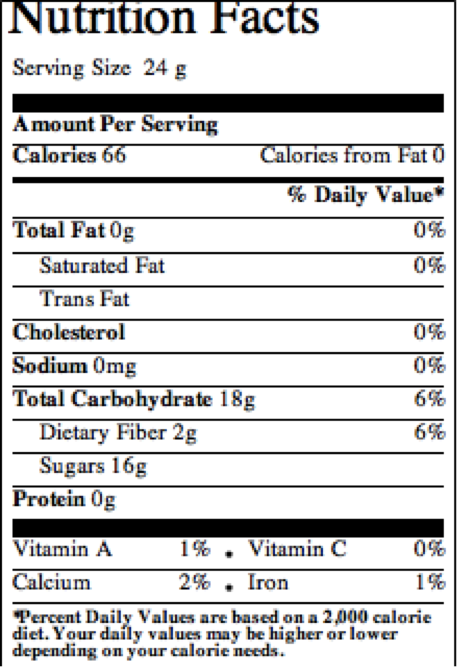 Nutrition Facts

Serving Size 24 g

Amount Per Serving

Calories 66 Calories from Fat 0

% Daily Value*

Total Fat 0g 0%

Saturated Fat 0%

Trans Fat

Cholesterol 0%

Sodium 0mg 0%

Total Carbohydrate 18g 6%

Dietary Fiber 2g 6%

Sugars 16g

Protein 0g

Vitamin A 1% • Vitamin C 0%

Calcium 2% • Iron 1%

*Percent Daily Values are based on a 2,000 calorie diet. Your daily values may be higher or lower depending on your calorie needs.